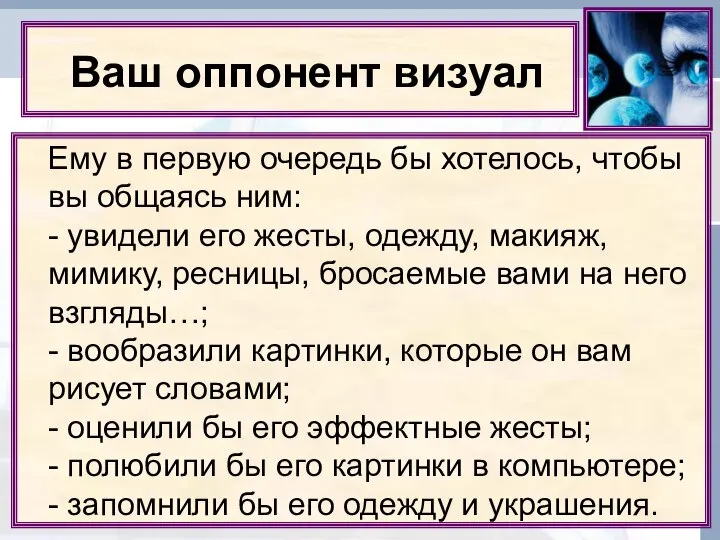 Ваш оппонент визуал

Ему в первую очередь бы хотелось, чтобы вы общаясь ним:
- увидели его жесты, одежду, макияж, мимику, ресницы, бросаемые вами на него взгляды…;
- вообразили картинки, которые он вам рисует словами;
- оценили бы его эффектные жесты;
- полюбили бы его картинки в компьютере;
- запомнили бы его одежду и украшения.